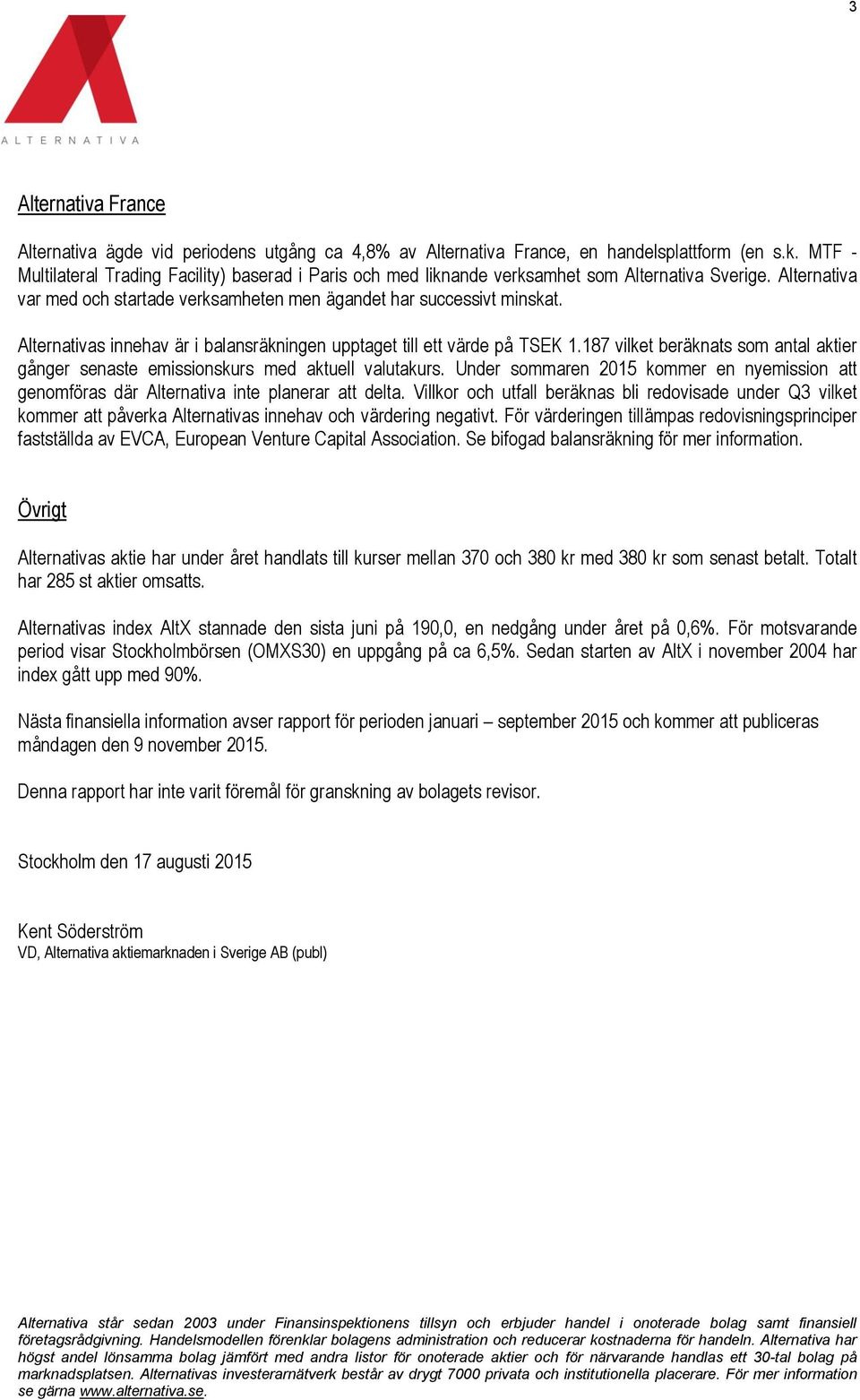 3

ALTERNATIVA

Alternativa France

Alternativa ägde vid periodens utgång ca 4,8% av Alternativa France, en handelsplattform (en s.k. MTF - Multilateral Trading Facility) baserad i Paris och med liknande verksamhet som Alternativa Sverige. Alternativa var med och startade verksamheten men ägandet har successivt minskat.

Alternativas innehav är i balansräkningen upptaget till ett värde på TSEK 1.187 vilket beräknats som antal aktier gånger senaste emissionskurs med aktuell valutakurs. Under sommaren 2015 kommer en nyemission att genomföras där Alternativa inte planerar att delta. Villkor och utfall beräknas bli redovisade under Q3 vilket kommer att påverka Alternativas innehav och värdering negativt. För värderingen tillämpas redovisningsprinciper fastställda av EVCA, European Venture Capital Association. Se bifogad balansräkning för mer information.

Övrigt

Alternativas aktie har under året handlats till kurser mellan 370 och 380 kr med 380 kr som senast betalt. Totalt har 285 st aktier omsatts.

Alternativas index AltX stannade den sista juni på 190,0, en nedgång under året på 0,6%. För motsvarande period visar Stockholmbörsen (OMXS30) en uppgång på ca 6,5%. Sedan starten av AltX i november 2004 har index gått upp med 90%.

Nästa finansiella information avser rapport för perioden januari – september 2015 och kommer att publiceras måndagen den 9 november 2015.

Denna rapport har inte varit föremål för granskning av bolagets revisor.

Stockholm den 17 augusti 2015

Kent Söderström
VD, Alternativa aktiemarknaden i Sverige AB (publ)

Alternativa står sedan 2003 under Finansinspektionens tillsyn och erbjuder handel i onoterade bolag samt finansiell företagsrådgivning. Handelsmodellen förenklar bolagens administration och reducerar kostnaderna för handeln. Alternativa har högst andel lönsamma bolag jämfört med andra listor för onoterade aktier och för närvarande handlas ett 30-tal bolag på marknadsplatsen. Alternativas investerarnätverk består av drygt 7000 privata och institutionella placerare. För mer information se gärna www.alternativa.se.